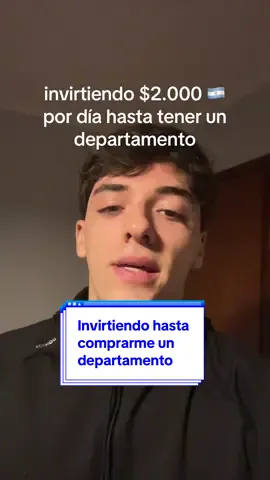 invirtiendo $2.000 🇦🇷 por día hasta tener un departamento

Invirtiendo hasta comprarme un departamento